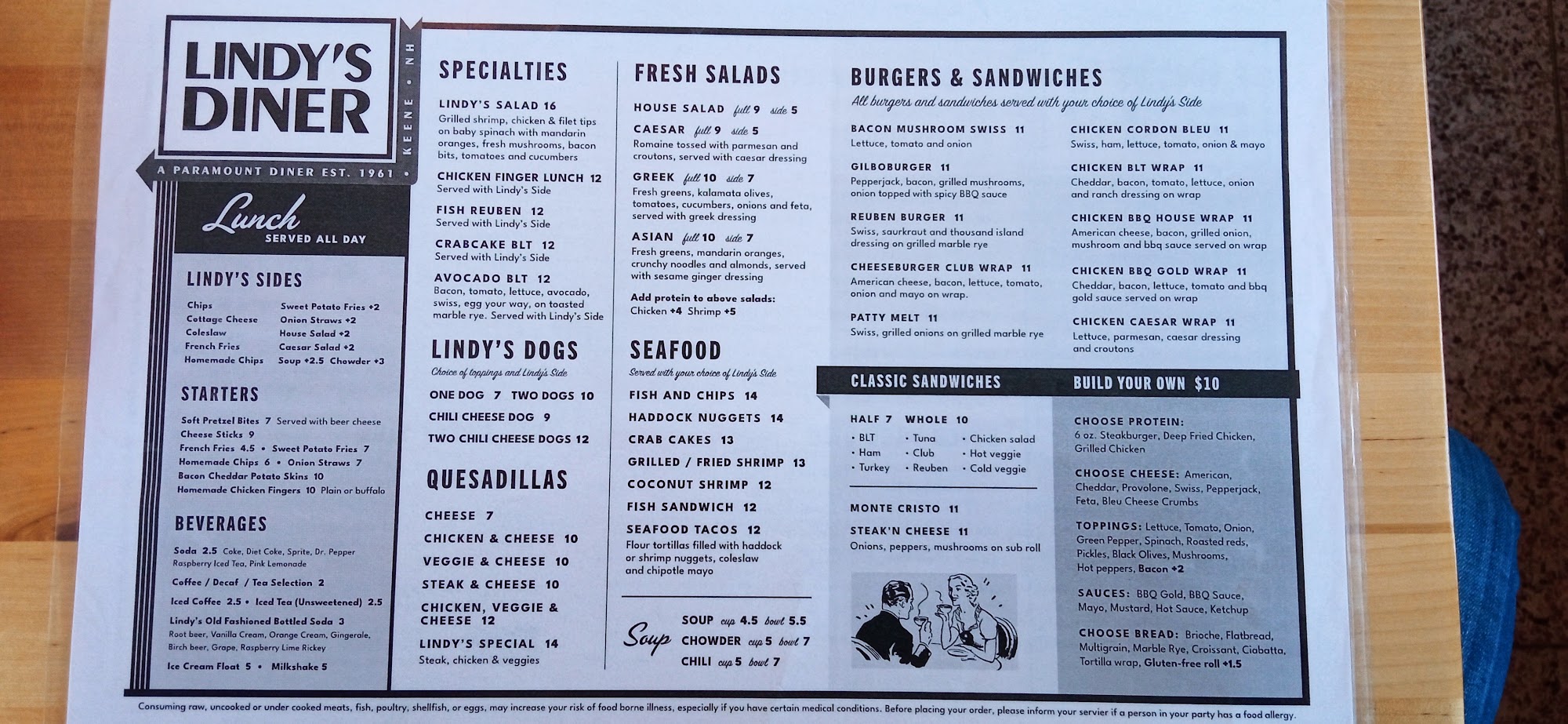 LINDY'S DINER

KEENE • NH

A PARAMOUNT DINER EST. 1961 •

Lunch
SERVED ALL DAY

LINDY'S SIDES

Chips
Cottage Cheese
Coleslaw
French Fries
Homemade Chips

Sweet Potato Fries +2
Onion Straws +2
House Salad +2
Caesar Salad +2
Soup +2.5 Chowder +3

STARTERS

Soft Pretzel Bites 7 Served with beer cheese
Cheese Sticks 9
French Fries 4.5 • Sweet Potato Fries 7
Homemade Chips 6 • Onion Straws 7
Bacon Cheddar Potato Skins 10
Homemade Chicken Fingers 10 Plain or buffalo

BEVERAGES

Soda 2.5 Coke, Diet Coke, Sprite, Dr. Pepper Raspberry Iced Tea, Pink Lemonade
Coffee / Decaf / Tea Selection 2
Iced Coffee 2.5 • Iced Tea (Unsweetened) 2.5
Lindy's Old Fashioned Bottled Soda 3
Root beer, Vanilla Cream, Orange Cream, Gingerale, Birch beer, Grape, Raspberry Lime Rickey
Ice Cream Float 5 • Milkshake 5

SPECIALTIES

LINDY'S SALAD 16
Grilled shrimp, chicken & filet tips on baby spinach with mandarin oranges, fresh mushrooms, bacon bits, tomatoes and cucumbers

CHICKEN FINGER LUNCH 12
Served with Lindy's Side

FISH REUBEN 12
Served with Lindy's Side

CRABCAKE BLT 12
Served with Lindy's Side

AVOCADO BLT 12
Bacon, tomato, lettuce, avocado, swiss, egg your way, on toasted marble rye. Served with Lindy's Side

LINDY'S DOGS
Choice of toppings and Lindy's Side

ONE DOG 7 TWO DOGS 10
CHILI CHEESE DOG 9
TWO CHILI CHEESE DOGS 12

QUESADILLAS

CHEESE 7
CHICKEN & CHEESE 10
VEGGIE & CHEESE 10
STEAK & CHEESE 10
CHICKEN, VEGGIE & CHEESE 12
LINDY'S SPECIAL 14
Steak, chicken & veggies

FRESH SALADS

HOUSE SALAD full 9 side 5
CAESAR full 9 side 5
Romaine tossed with parmesan and croutons, served with caesar dressing
GREEK full 10 side 7
Fresh greens, kalamata olives, tomatoes, cucumbers, onions and feta, served with greek dressing
ASIAN full 10 side 7
Fresh greens, mandarin oranges, crunchy noodles and almonds, served with sesame ginger dressing

Add protein to above salads:
Chicken +4 Shrimp +5

SEAFOOD
Served with your choice of Lindy's Side

FISH AND CHIPS 14
HADDOCK NUGGETS 14
CRAB CAKES 13
GRILLED / FRIED SHRIMP 13
COCONUT SHRIMP 12
FISH SANDWICH 12
SEAFOOD TACOS 12
Flour tortillas filled with haddock or shrimp nuggets, coleslaw and chipotle mayo

Soup
SOUP cup 4.5 bowl 5.5
CHOWDER cup 5 bowl 7
CHILI cup 5 bowl 7

BURGERS & SANDWICHES
All burgers and sandwiches served with your choice of Lindy's Side

BACON MUSHROOM SWISS 11
Lettuce, tomato and onion

GILBOBURGER 11
Pepperjack, bacon, grilled mushrooms, onion topped with spicy BBQ sauce

REUBEN BURGER 11
Swiss, saurkraut and thousand island dressing on grilled marble rye

CHEESEBURGER CLUB WRAP 11
American cheese, bacon, lettuce, tomato, onion and mayo on wrap.

PATTY MELT 11
Swiss, grilled onions on grilled marble rye

CHICKEN CORDON BLEU 11
Swiss, ham, lettuce, tomato, onion & mayo

CHICKEN BLT WRAP 11
Cheddar, bacon, tomato, lettuce, onion and ranch dressing on wrap

CHICKEN BBQ HOUSE WRAP 11
American cheese, bacon, grilled onion, mushroom and bbq sauce served on wrap

CHICKEN BBQ GOLD WRAP 11
Cheddar, bacon, lettuce, tomato and bbq gold sauce served on wrap

CHICKEN CAESAR WRAP 11
Lettuce, parmesan, caesar dressing and croutons

CLASSIC SANDWICHES

HALF 7 WHOLE 10
• BLT
• Ham
• Turkey
• Tuna
• Club
• Reuben
• Chicken salad
• Hot veggie
• Cold veggie

MONTE CRISTO 11

STEAK'N CHEESE 11
Onions, peppers, mushrooms on sub roll

BUILD YOUR OWN $10

CHOOSE PROTEIN: 6 oz. Steakburger, Deep Fried Chicken, Grilled Chicken

CHOOSE CHEESE: American, Cheddar, Provolone, Swiss, Pepperjack, Feta, Bleu Cheese Crumbs

TOPPINGS: Lettuce, Tomato, Onion, Green Pepper, Spinach, Roasted reds, Pickles, Black Olives, Mushrooms, Hot peppers, Bacon +2

SAUCES: BBQ Gold, BBQ Sauce, Mayo, Mustard, Hot Sauce, Ketchup

CHOOSE BREAD: Brioche, Flatbread, Multigrain, Marble Rye, Croissant, Ciabatta, Tortilla wrap, Gluten-free roll +1.5

Consuming raw, uncooked or under cooked meats, fish, poultry, shellfish, or eggs, may increase your risk of food borne illness, especially if you have certain medical conditions. Before placing your order, please inform your servier if a person in your party has a food allergy.